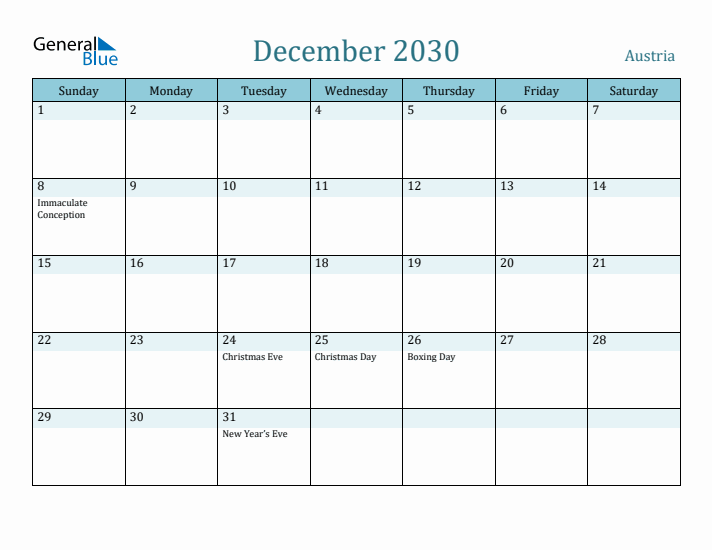 General Blue

December 2030

Austria

| Sunday | Monday | Tuesday | Wednesday | Thursday | Friday | Saturday |
|---|---|---|---|---|---|---|
| 1 | 2 | 3 | 4 | 5 | 6 | 7 |
| 8 Immaculate Conception | 9 | 10 | 11 | 12 | 13 | 14 |
| 15 | 16 | 17 | 18 | 19 | 20 | 21 |
| 22 | 23 | 24 Christmas Eve | 25 Christmas Day | 26 Boxing Day | 27 | 28 |
| 29 | 30 | 31 New Year's Eve | | | | |